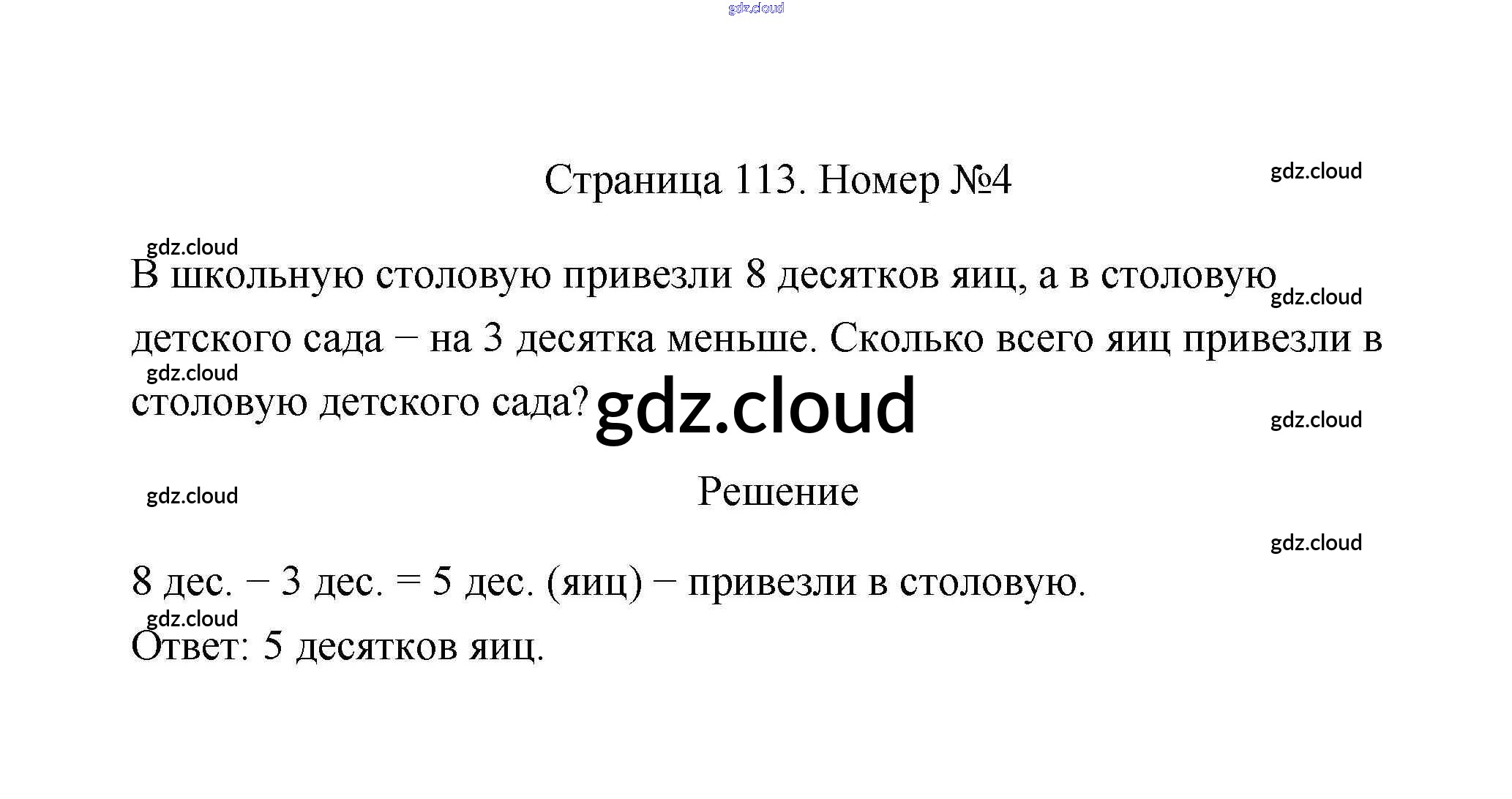 Страница 113. Номер №4

В школьную столовую привезли 8 десятков яиц, а в столовую детского сада – на 3 десятка меньше. Сколько всего яиц привезли в столовую детского сада?

Решение

8 дес. – 3 дес. = 5 дес. (яиц) – привезли в столовую.

Ответ: 5 десятков яиц.

gdz.cloud